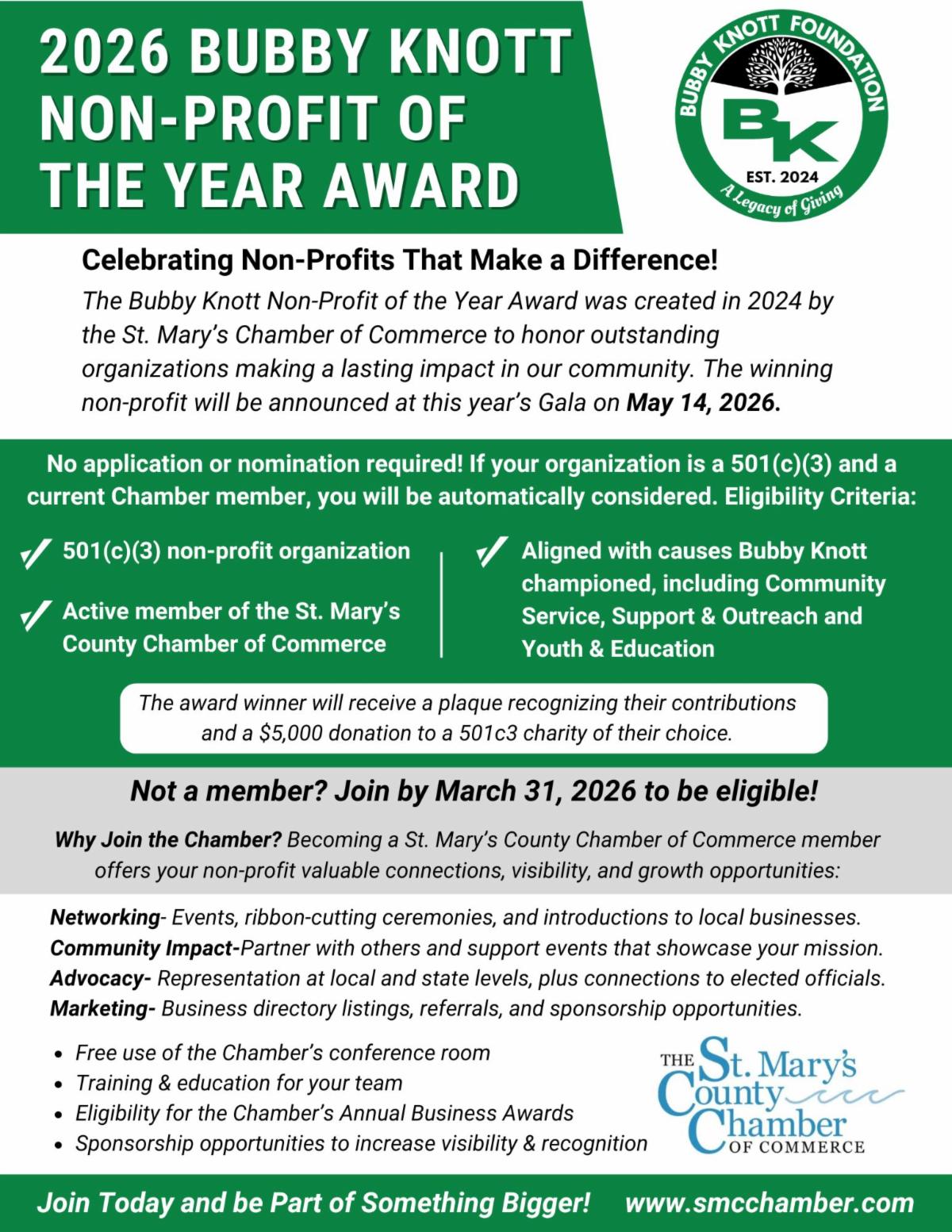 2026 BUBBY KNOTT NON-PROFIT OF THE YEAR AWARD

BUBBY KNOTT FOUNDATION
BK
EST. 2024
A Legacy of Giving

Celebrating Non-Profits That Make a Difference!

The Bubby Knott Non-Profit of the Year Award was created in 2024 by the St. Mary's Chamber of Commerce to honor outstanding organizations making a lasting impact in our community. The winning non-profit will be announced at this year's Gala on May 14, 2026.

No application or nomination required! If your organization is a 501(c)(3) and a current Chamber member, you will be automatically considered. Eligibility Criteria:

✓ 501(c)(3) non-profit organization

✓ Active member of the St. Mary's County Chamber of Commerce

✓ Aligned with causes Bubby Knott championed, including Community Service, Support & Outreach and Youth & Education

The award winner will receive a plaque recognizing their contributions and a $5,000 donation to a 501c3 charity of their choice.

Not a member? Join by March 31, 2026 to be eligible!

Why Join the Chamber? Becoming a St. Mary's County Chamber of Commerce member offers your non-profit valuable connections, visibility, and growth opportunities:

Networking- Events, ribbon-cutting ceremonies, and introductions to local businesses.
Community Impact-Partner with others and support events that showcase your mission.
Advocacy- Representation at local and state levels, plus connections to elected officials.
Marketing- Business directory listings, referrals, and sponsorship opportunities.

• Free use of the Chamber's conference room
• Training & education for your team
• Eligibility for the Chamber's Annual Business Awards
• Sponsorship opportunities to increase visibility & recognition

THE St. Mary's County Chamber OF COMMERCE

Join Today and be Part of Something Bigger! www.smcchamber.com